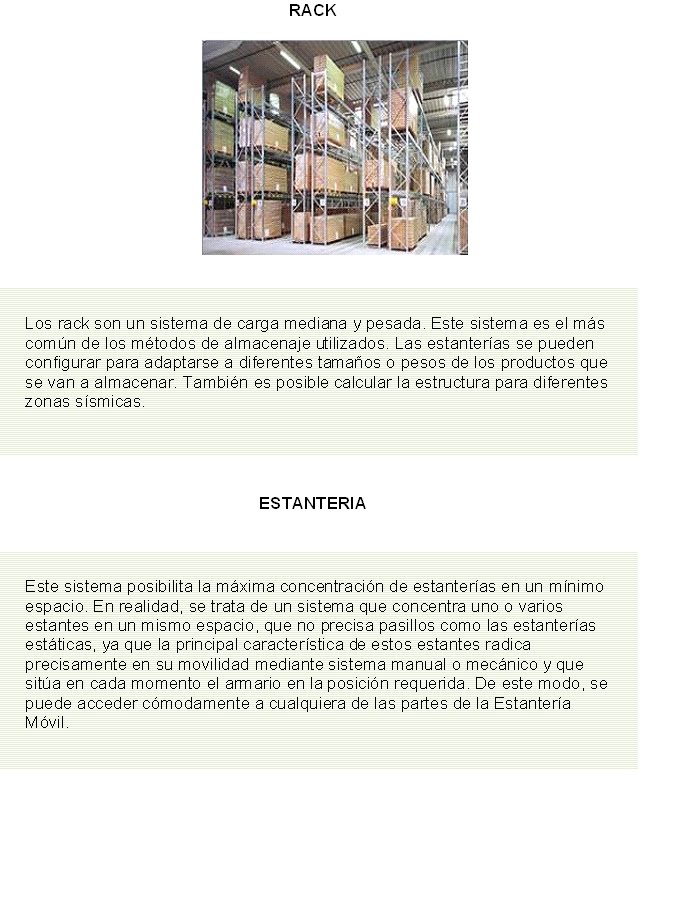 RACK

Los rack son un sistema de carga mediana y pesada. Este sistema es el más común de los métodos de almacenaje utilizados. Las estanterías se pueden configurar para adaptarse a diferentes tamaños o pesos de los productos que se van a almacenar. También es posible calcular la estructura para diferentes zonas sísmicas.

ESTANTERIA

Este sistema posibilita la máxima concentración de estanterías en un mínimo espacio. En realidad, se trata de un sistema que concentra uno o varios estantes en un mismo espacio, que no precisa pasillos como las estanterías estáticas, ya que la principal característica de estos estantes radica precisamente en su movilidad mediante sistema manual o mecánico y que sitúa en cada momento el armario en la posición requerida. De este modo, se puede acceder cómodamente a cualquiera de las partes de la Estantería Móvil.